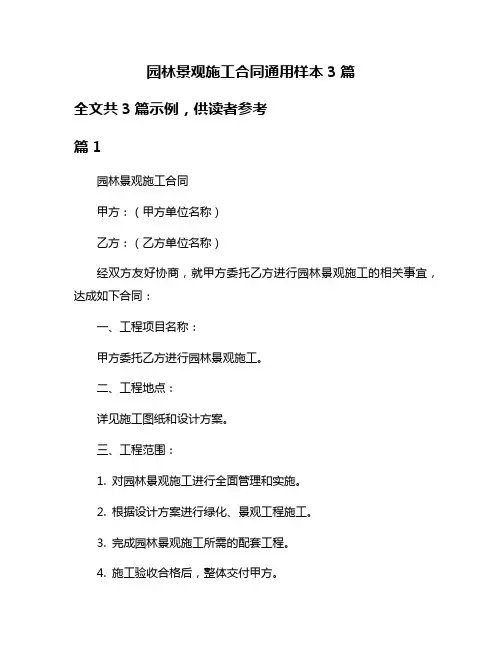 园林景观施工合同通用样本 3 篇

全文共 3 篇示例，供读者参考

篇 1

园林景观施工合同

甲方：（甲方单位名称）

乙方：（乙方单位名称）

经双方友好协商，就甲方委托乙方进行园林景观施工的相关事宜，达成如下合同：

一、工程项目名称：

甲方委托乙方进行园林景观施工。

二、工程地点：

详见施工图纸和设计方案。

三、工程范围：

1. 对园林景观施工进行全面管理和实施。

2. 根据设计方案进行绿化、景观工程施工。

3. 完成园林景观施工所需的配套工程。

4. 施工验收合格后，整体交付甲方。